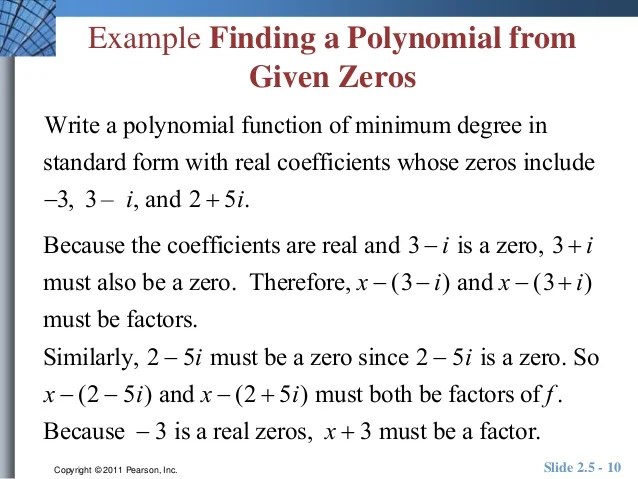 Example Finding a Polynomial from Given Zeros

Write a polynomial function of minimum degree in standard form with real coefficients whose zeros include $-3$, $3-i$, and $2+5i$.

Because the coefficients are real and $3-i$ is a zero, $3+i$ must also be a zero. Therefore, $x-(3-i)$ and $x-(3+i)$ must be factors.

Similarly, $2-5i$ must be a zero since $2-5i$ is a zero. So $x-(2-5i)$ and $x-(2+5i)$ must both be factors of $f$.

Because $-3$ is a real zeros, $x+3$ must be a factor.

Copyright © 2011 Pearson, Inc.

Slide 2.5 - 10